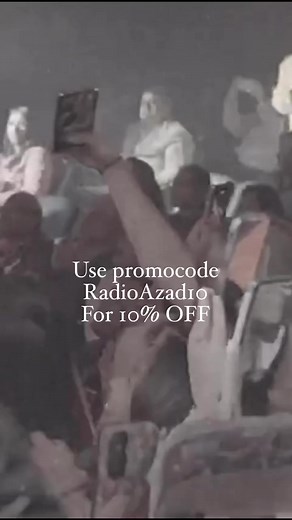 Use promocode
RadioAzad10
For 10% OFF